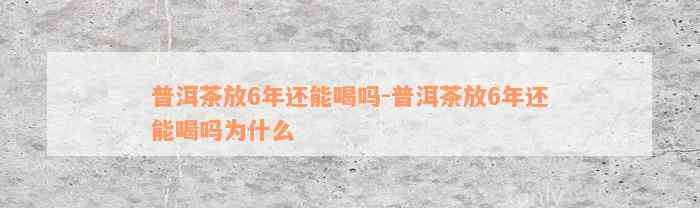 普洱茶放6年还能喝吗-普洱茶放6年还能喝吗为什么